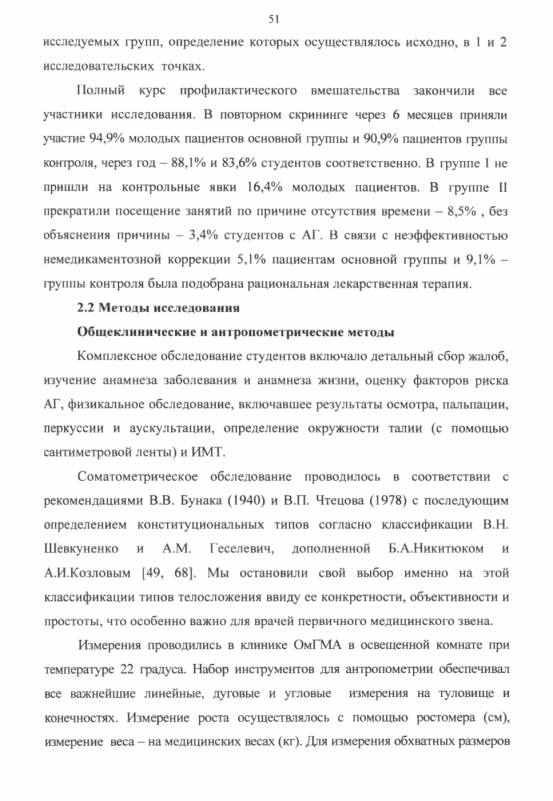 51

исследуемых групп, определение которых осуществлялось исходно, в 1 и 2 исследовательских точках.

Полный курс профилактического вмешательства закончили все участники исследования. В повторном скрининге через 6 месяцев приняли участие 94,9% молодых пациентов основной группы и 90,9% пациентов группы контроля, через год – 88,1% и 83,6% студентов соответственно. В группе I не пришли на контрольные явки 16,4% молодых пациентов. В группе II прекратили посещение занятий по причине отсутствия времени – 8,5% , без объяснения причины – 3,4% студентов с АГ. В связи с неэффективностью немедикаментозной коррекции 5,1% пациентам основной группы и 9,1% – группы контроля была подобрана рациональная лекарственная терапия.

2.2 Методы исследования

Общеклинические и антропометрические методы

Комплексное обследование студентов включало детальный сбор жалоб, изучение анамнеза заболевания и анамнеза жизни, оценку факторов риска АГ, физикальное обследование, включавшее результаты осмотра, пальпации, перкуссии и аускультации, определение окружности талии (с помощью сантиметровой ленты) и ИМТ.

Соматометрическое обследование проводилось в соответствии с рекомендациями В.В. Бунака (1940) и В.П. Чтецова (1978) с последующим определением конституциональных типов согласно классификации В.Н. Шевкуненко и А.М. Геселевич, дополненной Б.А.Никитюком и А.И.Козловым [49, 68]. Мы остановили свой выбор именно на этой классификации типов телосложения ввиду ее конкретности, объективности и простоты, что особенно важно для врачей первичного медицинского звена.

Измерения проводились в клинике ОмГМА в освещенной комнате при температуре 22 градуса. Набор инструментов для антропометрии обеспечивал все важнейшие линейные, дуговые и угловые измерения на туловище и конечностях. Измерение роста осуществлялось с помощью ростомера (см), измерение веса – на медицинских весах (кг). Для измерения обхватных размеров